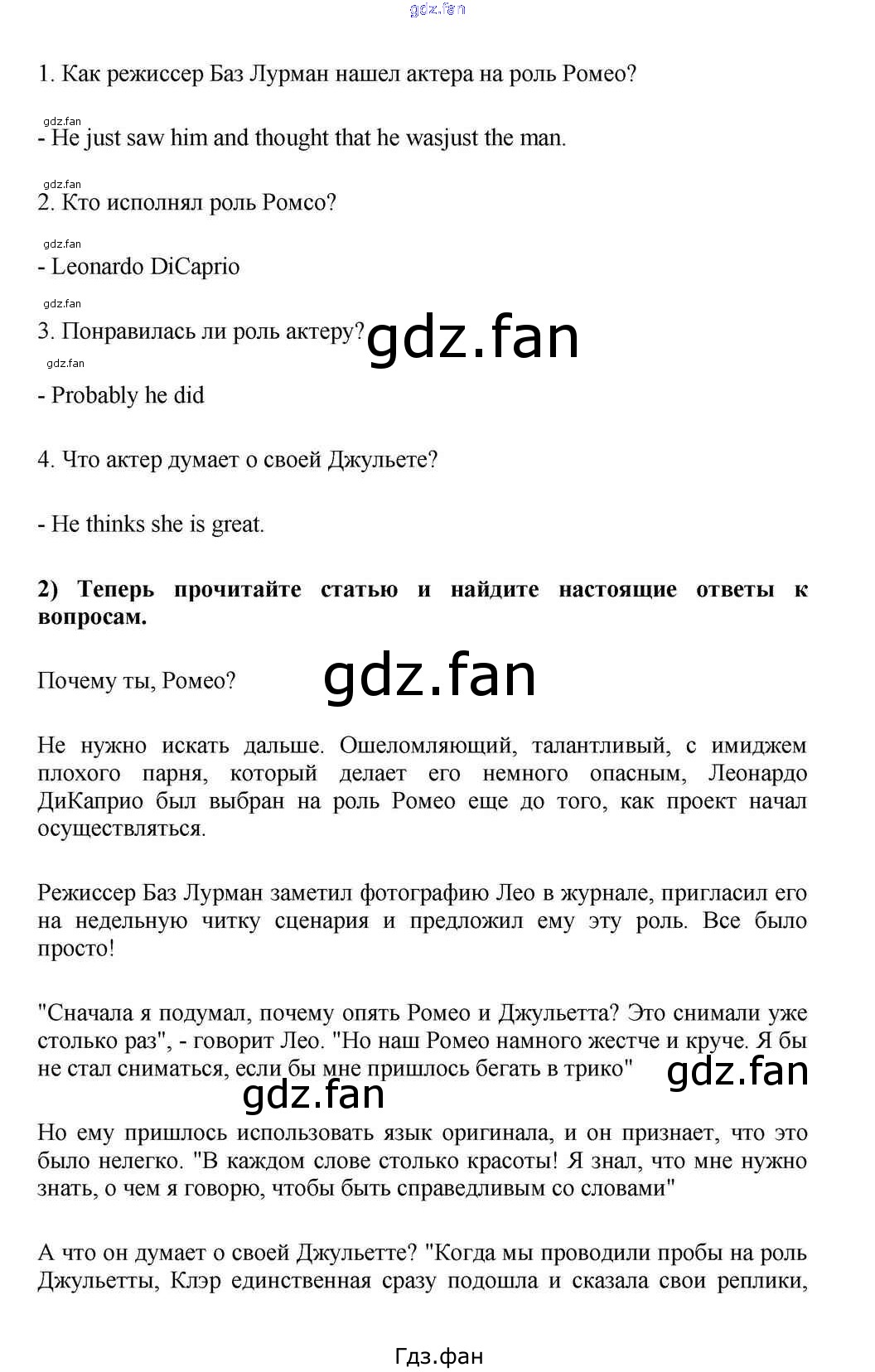 gdz.fan

1. Как режиссер Баз Лурман нашел актера на роль Ромео?

gdz.fan

- He just saw him and thought that he wasjust the man.

gdz.fan

2. Кто исполнял роль Ромсо?

gdz.fan

- Leonardo DiCaprio

gdz.fan

3. Понравилась ли роль актеру?

gdz.fan

gdz.fan

- Probably he did

4. Что актер думает о своей Джульете?

- He thinks she is great.

**2) Теперь прочитайте статью и найдите настоящие ответы к вопросам.**

Почему ты, Ромео?

gdz.fan

Не нужно искать дальше. Ошеломляющий, талантливый, с имиджем плохого парня, который делает его немного опасным, Леонардо ДиКаприо был выбран на роль Ромео еще до того, как проект начал осуществляться.

Режиссер Баз Лурман заметил фотографию Лео в журнале, пригласил его на недельную читку сценария и предложил ему эту роль. Все было просто!

"Сначала я подумал, почему опять Ромео и Джульетта? Это снимали уже столько раз", - говорит Лео. "Но наш Ромео намного жестче и круче. Я бы не стал сниматься, если бы мне пришлось бегать в трико"

gdz.fan

gdz.fan

Но ему пришлось использовать язык оригинала, и он признает, что это было нелегко. "В каждом слове столько красоты! Я знал, что мне нужно знать, о чем я говорю, чтобы быть справедливым со словами"

А что он думает о своей Джульетте? "Когда мы проводили пробы на роль Джульетты, Клэр единственная сразу подошла и сказала свои реплики,

Гдз.фан